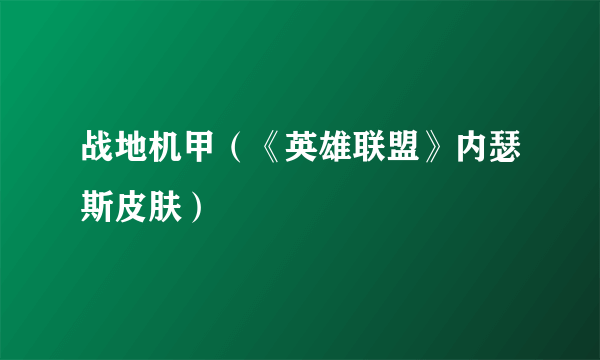 战地机甲（《英雄联盟》内瑟斯皮肤）